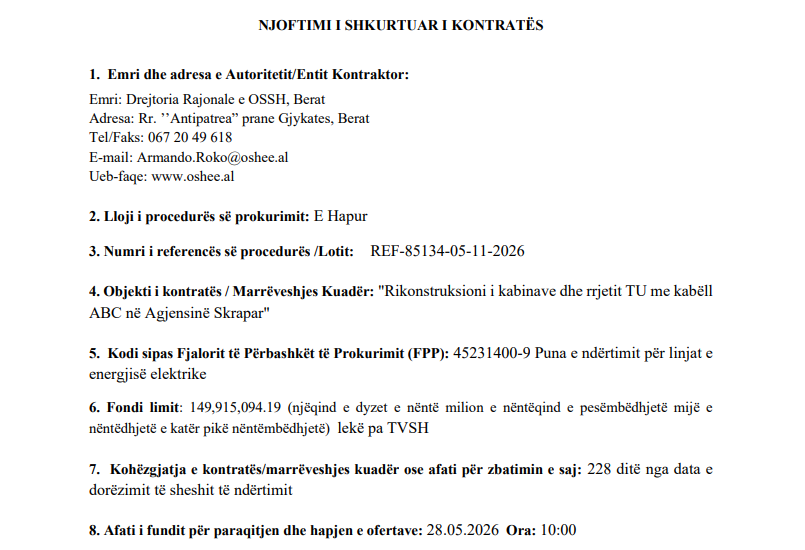 NJOFTIMI I SHKURTUAR I KONTRATËS

1. Emri dhe adresa e Autoritetit/Entit Kontraktor:

Emri: Drejtoria Rajonale e OSSH, Berat
Adresa: Rr. ''Antipatrea" prane Gjykates, Berat
Tel/Faks: 067 20 49 618
E-mail: Armando.Roko@oshee.al
Ueb-faqe: www.oshee.al

2. Lloji i procedurës së prokurimit: E Hapur

3. Numri i referencës së procedurës /Lotit: REF-85134-05-11-2026

4. Objekti i kontratës / Marrëveshjes Kuadër: "Rikonstruksioni i kabinave dhe rrjetit TU me kabëll ABC në Agjensinë Skrapar"

5. Kodi sipas Fjalorit të Përbashkët të Prokurimit (FPP): 45231400-9 Puna e ndërtimit për linjat e energjisë elektrike

6. Fondi limit: 149,915,094.19 (njëqind e dyzet e nëntë milion e nëntëqind e pesëmbëdhjetë mijë e nëntëdhjetë e katër pikë nëntëmbëdhjetë) lekë pa TVSH

7. Kohëzgjatja e kontratës/marrëveshjes kuadër ose afati për zbatimin e saj: 228 ditë nga data e dorëzimit të sheshit të ndërtimit

8. Afati i fundit për paraqitjen dhe hapjen e ofertave: 28.05.2026 Ora: 10:00